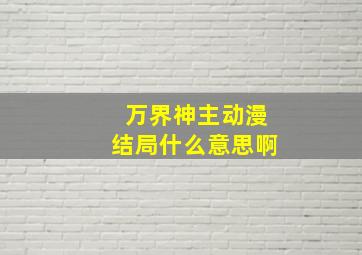 万界神主动漫
结局什么意思啊